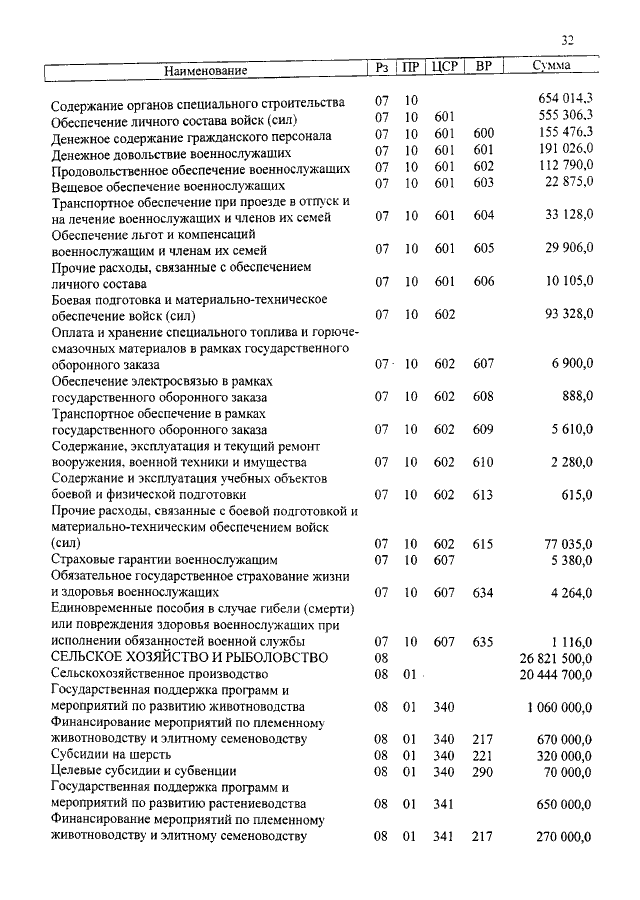 32

| Наименование | Рз | ПР | ЦСР | ВР | Сумма |
|---|---|---|---|---|---|
| Содержание органов специального строительства | 07 | 10 | | | 654 014,3 |
| Обеспечение личного состава войск (сил) | 07 | 10 | 601 | | 555 306,3 |
| Денежное содержание гражданского персонала | 07 | 10 | 601 | 600 | 155 476,3 |
| Денежное довольствие военнослужащих | 07 | 10 | 601 | 601 | 191 026,0 |
| Продовольственное обеспечение военнослужащих | 07 | 10 | 601 | 602 | 112 790,0 |
| Вещевое обеспечение военнослужащих | 07 | 10 | 601 | 603 | 22 875,0 |
| Транспортное обеспечение при проезде в отпуск и на лечение военнослужащих и членов их семей | 07 | 10 | 601 | 604 | 33 128,0 |
| Обеспечение льгот и компенсаций военнослужащим и членам их семей | 07 | 10 | 601 | 605 | 29 906,0 |
| Прочие расходы, связанные с обеспечением личного состава | 07 | 10 | 601 | 606 | 10 105,0 |
| Боевая подготовка и материально-техническое обеспечение войск (сил) | 07 | 10 | 602 | | 93 328,0 |
| Оплата и хранение специального топлива и горюче-смазочных материалов в рамках государственного оборонного заказа | 07 | 10 | 602 | 607 | 6 900,0 |
| Обеспечение электросвязью в рамках государственного оборонного заказа | 07 | 10 | 602 | 608 | 888,0 |
| Транспортное обеспечение в рамках государственного оборонного заказа | 07 | 10 | 602 | 609 | 5 610,0 |
| Содержание, эксплуатация и текущий ремонт вооружения, военной техники и имущества | 07 | 10 | 602 | 610 | 2 280,0 |
| Содержание и эксплуатация учебных объектов боевой и физической подготовки | 07 | 10 | 602 | 613 | 615,0 |
| Прочие расходы, связанные с боевой подготовкой и материально-техническим обеспечением войск (сил) | 07 | 10 | 602 | 615 | 77 035,0 |
| Страховые гарантии военнослужащим | 07 | 10 | 607 | | 5 380,0 |
| Обязательное государственное страхование жизни и здоровья военнослужащих | 07 | 10 | 607 | 634 | 4 264,0 |
| Единовременные пособия в случае гибели (смерти) или повреждения здоровья военнослужащих при исполнении обязанностей военной службы | 07 | 10 | 607 | 635 | 1 116,0 |
| СЕЛЬСКОЕ ХОЗЯЙСТВО И РЫБОЛОВСТВО | 08 | | | | 26 821 500,0 |
| Сельскохозяйственное производство | 08 | 01 | | | 20 444 700,0 |
| Государственная поддержка программ и мероприятий по развитию животноводства | 08 | 01 | 340 | | 1 060 000,0 |
| Финансирование мероприятий по племенному животноводству и элитному семеноводству | 08 | 01 | 340 | 217 | 670 000,0 |
| Субсидии на шерсть | 08 | 01 | 340 | 221 | 320 000,0 |
| Целевые субсидии и субвенции | 08 | 01 | 340 | 290 | 70 000,0 |
| Государственная поддержка программ и мероприятий по развитию растениеводства | 08 | 01 | 341 | | 650 000,0 |
| Финансирование мероприятий по племенному животноводству и элитному семеноводству | 08 | 01 | 341 | 217 | 270 000,0 |